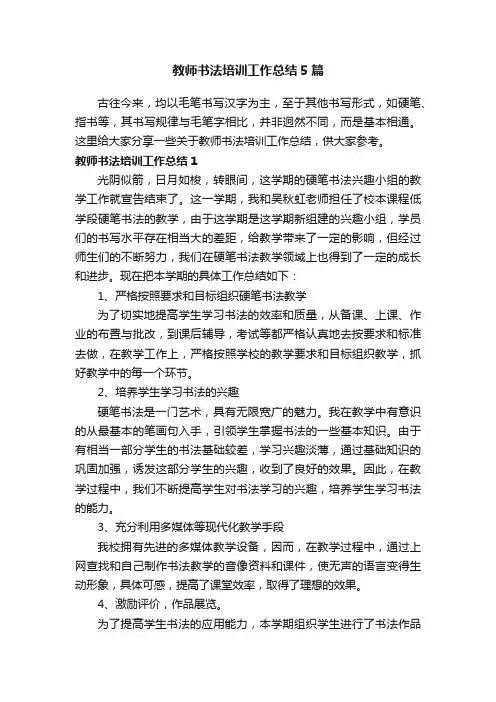 教师书法培训工作总结5篇

古往今来，均以毛笔书写汉字为主，至于其他书写形式，如硬笔、指书等，其书写规律与毛笔字相比，并非迥然不同，而是基本相通。这里给大家分享一些关于教师书法培训工作总结，供大家参考。

教师书法培训工作总结1

光阴似箭，日月如梭，转眼间，这学期的硬笔书法兴趣小组的教学工作就宣告结束了。这一学期，我和吴秋虹老师担任了校本课程低学段硬笔书法的教学，由于这学期是这学期新组建的兴趣小组，学员们的书写水平存在相当大的差距，给教学带来了一定的影响，但经过师生们的不断努力，我们在硬笔书法教学领域上也得到了一定的成长和进步。现在把本学期的具体工作总结如下：

1、严格按照要求和目标组织硬笔书法教学

为了切实地提高学生学习书法的效率和质量，从备课、上课、作业的布置与批改，到课后辅导，考试等都严格认真地去按要求和标准去做，在教学工作上，严格按照学校的教学要求和目标组织教学，抓好教学中的每一个环节。

2、培养学生学习书法的兴趣

硬笔书法是一门艺术，具有无限宽广的魅力。我在教学中有意识的从最基本的笔画句入手，引领学生掌握书法的一些基本知识。由于有相当一部分学生的书法基础较差，学习兴趣淡薄，通过基础知识的巩固加强，诱发这部分学生的兴趣，收到了良好的效果。因此，在教学过程中，我们不断提高学生对书法学习的兴趣，培养学生学习书法的能力。

3、充分利用多媒体等现代化教学手段

我校拥有先进的多媒体教学设备，因而，在教学过程中，通过上网查找和自己制作书法教学的音像资料和课件，使无声的语言变得生动形象，具体可感，提高了课堂效率，取得了理想的效果。

4、激励评价，作品展览。

为了提高学生书法的应用能力，本学期组织学生进行了书法作品